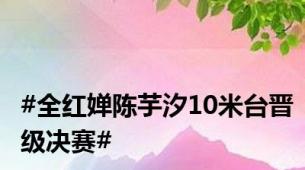 #全红婵陈芋汐10米台晋级决赛#